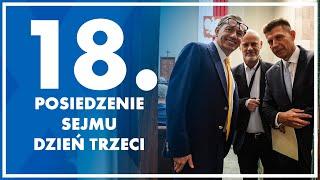 18.

POSIEDZENIE SEJMU DZIEŃ TRZECI